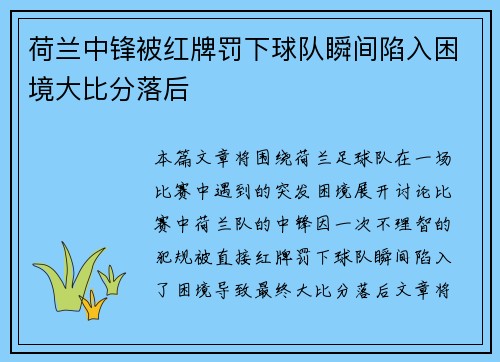 荷兰中锋被红牌罚下球队瞬间陷入困境大比分落后

本篇文章将围绕荷兰足球队在一场比赛中遇到的突发困境展开讨论比赛中荷兰队的中锋因一次不理智的犯规被直接红牌罚下球队瞬间陷入了困境导致最终大比分落后文章将